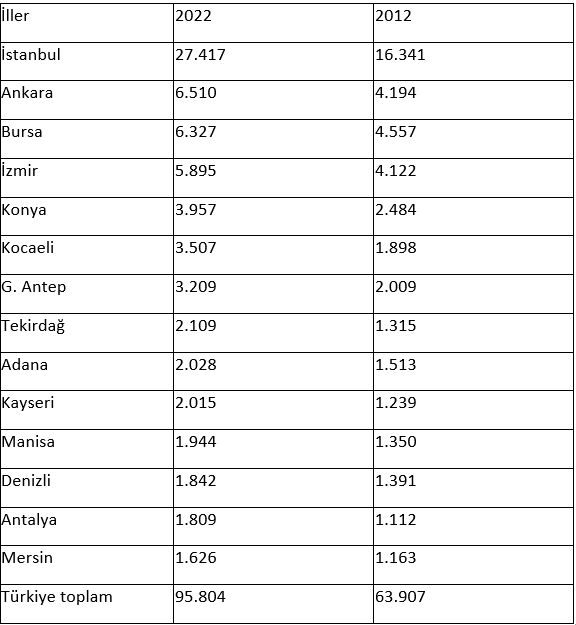 | İller | 2022 | 2012 |
|---|---|---|
| İstanbul | 27.417 | 16.341 |
| Ankara | 6.510 | 4.194 |
| Bursa | 6.327 | 4.557 |
| İzmir | 5.895 | 4.122 |
| Konya | 3.957 | 2.484 |
| Kocaeli | 3.507 | 1.898 |
| G. Antep | 3.209 | 2.009 |
| Tekirdağ | 2.109 | 1.315 |
| Adana | 2.028 | 1.513 |
| Kayseri | 2.015 | 1.239 |
| Manisa | 1.944 | 1.350 |
| Denizli | 1.842 | 1.391 |
| Antalya | 1.809 | 1.112 |
| Mersin | 1.626 | 1.163 |
| Türkiye toplam | 95.804 | 63.907 |